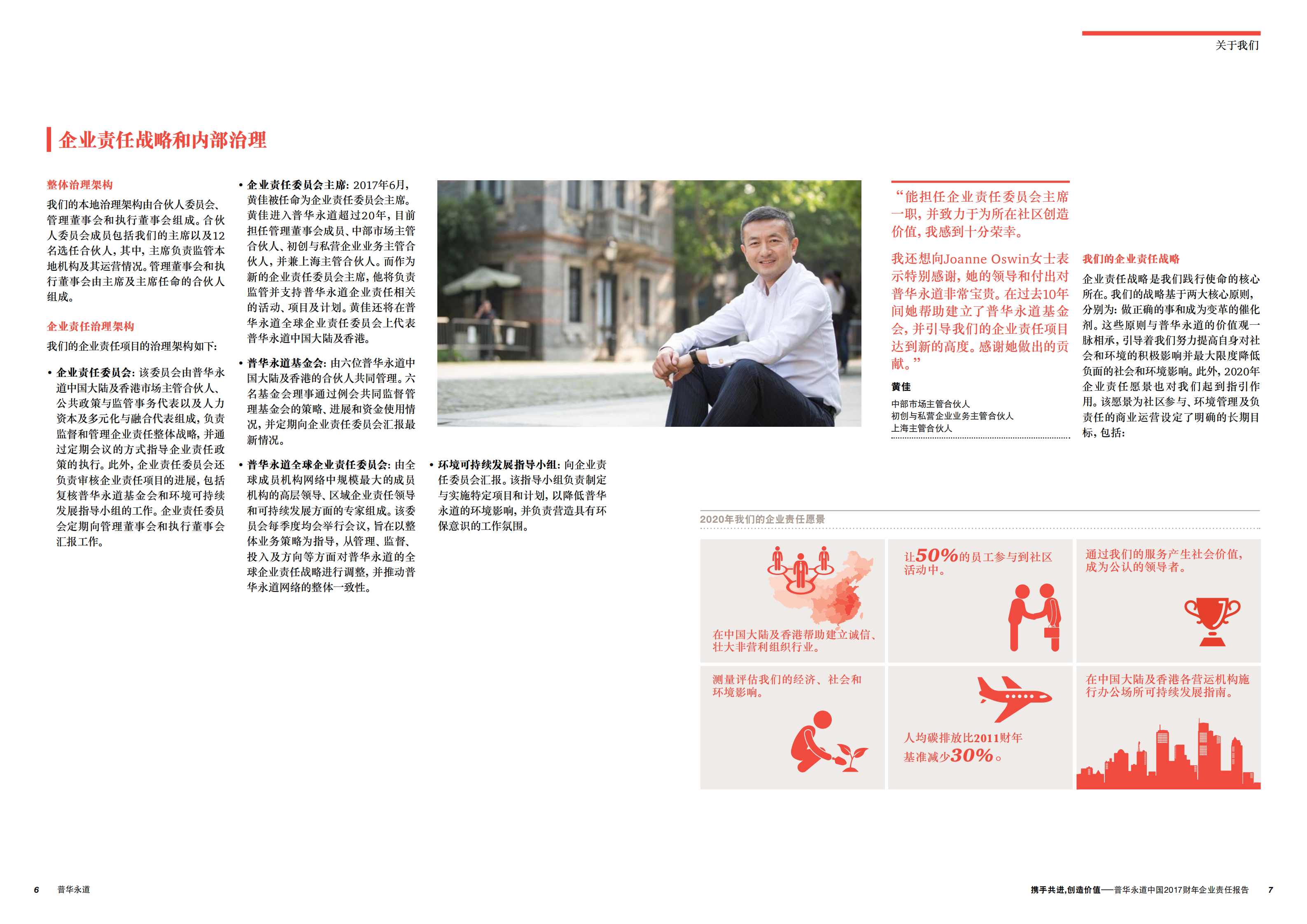 关于我们

企业责任战略和内部治理

整体治理架构

我们的本地治理架构由合伙人委员会、管理董事会和执行董事会组成。合伙人委员会成员包括我们的主席以及12名选任合伙人，其中，主席负责监管本地机构及其运营情况。管理董事会和执行董事会由主席及主席任命的合伙人组成。

企业责任治理架构

我们的企业责任项目的治理架构如下：

• 企业责任委员会：该委员会由普华永道中国大陆及香港市场主管合伙人、公共政策与监管事务代表以及人力资本及多元化与融合代表组成，负责监督和管理企业责任整体战略，并通过定期会议的方式指导企业责任政策的执行。此外，企业责任委员会还负责审核企业责任项目的进展，包括复核普华永道基金会和环境可持续发展指导小组的工作。企业责任委员会定期向管理董事会和执行董事会汇报工作。

• 企业责任委员会主席：2017年6月，黄佳被任命为企业责任委员会主席。黄佳进入普华永道超过20年，目前担任管理董事会成员、中部市场主管合伙人、初创与私营企业业务主管合伙人，并兼上海主管合伙人。而作为新的企业责任委员会主席，他将负责监管并支持普华永道企业责任相关的活动、项目及计划。黄佳还将在普华永道全球企业责任委员会上代表普华永道中国大陆及香港。

• 普华永道基金会：由六位普华永道中国大陆及香港的合伙人共同管理。六名基金会理事通过例会共同监督管理基金会的策略、进展和资金使用情况，并定期向企业责任委员会汇报最新情况。

• 普华永道全球企业责任委员会：由全球成员机构网络中规模最大的成员机构的高层领导、区域企业责任领导和可持续发展方面的专家组成。该委员会每季度均会举行会议，旨在以整体业务策略为指导，从管理、监督、投入及方向等方面对普华永道的全球企业责任战略进行调整，并推动普华永道网络的整体一致性。

• 环境可持续发展指导小组：向企业责任委员会汇报。该指导小组负责制定与实施特定项目和计划，以降低普华永道的环境影响，并负责营造具有环保意识的工作氛围。

“能担任企业责任委员会主席一职，并致力于为所在社区创造价值，我感到十分荣幸。

我还想向Joanne Oswin女士表示特别感谢，她的领导和付出对普华永道非常宝贵。在过去10年间她帮助建立了普华永道基金会，并引导我们的企业责任项目达到新的高度。感谢她做出的贡献。”

黄佳
中部市场主管合伙人
初创与私营企业业务主管合伙人
上海主管合伙人

我们的企业责任战略

企业责任战略是我们践行使命的核心所在。我们的战略基于两大核心原则，分别为：做正确的事和成为变革的催化剂。这些原则与普华永道的价值观一脉相承，引导着我们努力提高自身对社会和环境的积极影响并最大限度降低负面的社会和环境影响。此外，2020年企业责任愿景也对我们起到指引作用。该愿景为社区参与、环境管理及负责任的商业运营设定了明确的长期目标，包括：

2020年我们的企业责任愿景

在中国大陆及香港帮助建立诚信、壮大非营利组织行业。

让50%的员工参与到社区活动中。

通过我们的服务产生社会价值，成为公认的领导者。

测量评估我们的经济、社会和环境影响。

人均碳排放比2011财年基准减少30%。

在中国大陆及香港各营运机构施行办公场所可持续发展指南。

6 普华永道

携手共进，创造价值——普华永道中国2017财年企业责任报告 7